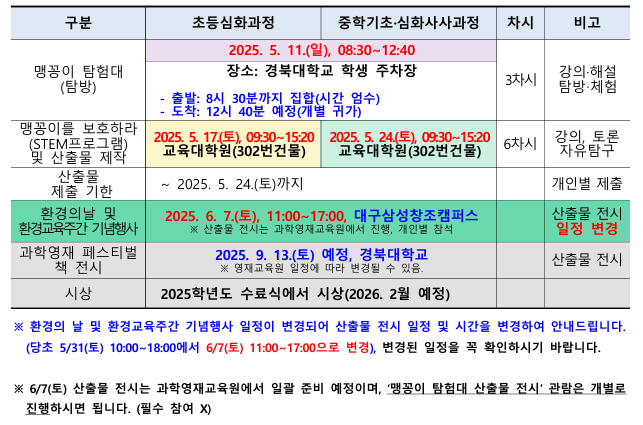 | 구분 | 초등심화과정 | 중학기초·심화사사과정 | 차시 | 비고 |
|---|---|---|---|---|
| 맹꽁이 탐험대 (탐방) | 2025. 5. 11.(일), 08:30~12:40 장소: 경북대학교 학생 주차장 - 출발: 8시 30분까지 집합(시간 엄수) - 도착: 12시 40분 예정(개별 귀가) | | 3차시 | 강의·해설 탐방·체험 |
| 맹꽁이를 보호하라 (STEM프로그램) 및 산출물 제작 | 2025. 5. 17.(토), 09:30~15:20 교육대학원(302번건물) | 2025. 5. 24.(토), 09:30~15:20 교육대학원(302번건물) | 6차시 | 강의, 토론 자유탐구 |
| 산출물 제출 기한 | ~ 2025. 5. 24.(토)까지 | | | 개인별 제출 |
| 환경의날 및 환경교육주간 기념행사 | 2025. 6. 7.(토), 11:00~17:00, 대구삼성창조캠퍼스 ※ 산출물 전시는 과학영재교육원에서 진행, 개인별 참석 | | | 산출물 전시 일정 변경 |
| 과학영재 페스티벌 책 전시 | 2025. 9. 13.(토) 예정, 경북대학교 ※ 영재교육원 일정에 따라 변경될 수 있음. | | | 산출물 전시 |
| 시상 | 2025학년도 수료식에서 시상(2026. 2월 예정) | | | |

※ 환경의 날 및 환경교육주간 기념행사 일정이 변경되어 산출물 전시 일정 및 시간을 변경하여 안내드립니다. (당초 5/31(토) 10:00~18:00에서 6/7(토) 11:00~17:00으로 변경), 변경된 일정을 꼭 확인하시기 바랍니다.

※ 6/7(토) 산출물 전시는 과학영재교육원에서 일괄 준비 예정이며, '맹꽁이 탐험대 산출물 전시' 관람은 개별로 진행하시면 됩니다. (필수 참여 X)